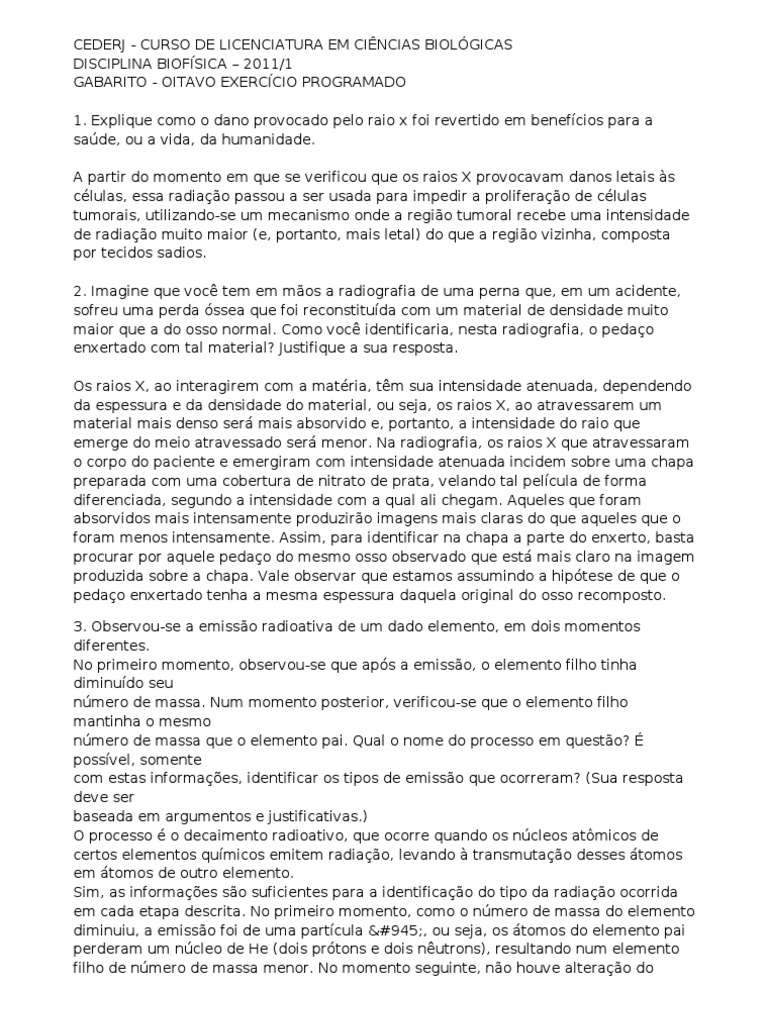 CEDERJ - CURSO DE LICENCIATURA EM CIÊNCIAS BIOLÓGICAS
DISCIPLINA BIOFÍSICA – 2011/1
GABARITO - OITAVO EXERCÍCIO PROGRAMADO

1. Explique como o dano provocado pelo raio x foi revertido em benefícios para a saúde, ou a vida, da humanidade.

A partir do momento em que se verificou que os raios X provocavam danos letais às células, essa radiação passou a ser usada para impedir a proliferação de células tumorais, utilizando-se um mecanismo onde a região tumoral recebe uma intensidade de radiação muito maior (e, portanto, mais letal) do que a região vizinha, composta por tecidos sadios.

2. Imagine que você tem em mãos a radiografia de uma perna que, em um acidente, sofreu uma perda óssea que foi reconstituída com um material de densidade muito maior que a do osso normal. Como você identificaria, nesta radiografia, o pedaço enxertado com tal material? Justifique a sua resposta.

Os raios X, ao interagirem com a matéria, têm sua intensidade atenuada, dependendo da espessura e da densidade do material, ou seja, os raios X, ao atravessarem um material mais denso será mais absorvido e, portanto, a intensidade do raio que emerge do meio atravessado será menor. Na radiografia, os raios X que atravessaram o corpo do paciente e emergiram com intensidade atenuada incidem sobre uma chapa preparada com uma cobertura de nitrato de prata, velando tal película de forma diferenciada, segundo a intensidade com a qual ali chegam. Aqueles que foram absorvidos mais intensamente produzirão imagens mais claras do que aqueles que o foram menos intensamente. Assim, para identificar na chapa a parte do enxerto, basta procurar por aquele pedaço do mesmo osso observado que está mais claro na imagem produzida sobre a chapa. Vale observar que estamos assumindo a hipótese de que o pedaço enxertado tenha a mesma espessura daquela original do osso recomposto.

3. Observou-se a emissão radioativa de um dado elemento, em dois momentos diferentes.
No primeiro momento, observou-se que após a emissão, o elemento filho tinha diminuído seu
número de massa. Num momento posterior, verificou-se que o elemento filho mantinha o mesmo
número de massa que o elemento pai. Qual o nome do processo em questão? É possível, somente
com estas informações, identificar os tipos de emissão que ocorreram? (Sua resposta deve ser
baseada em argumentos e justificativas.)
O processo é o decaimento radioativo, que ocorre quando os núcleos atômicos de certos elementos químicos emitem radiação, levando à transmutação desses átomos em átomos de outro elemento.
Sim, as informações são suficientes para a identificação do tipo da radiação ocorrida em cada etapa descrita. No primeiro momento, como o número de massa do elemento diminuiu, a emissão foi de uma partícula &#945;, ou seja, os átomos do elemento pai perderam um núcleo de He (dois prótons e dois nêutrons), resultando num elemento filho de número de massa menor. No momento seguinte, não houve alteração do